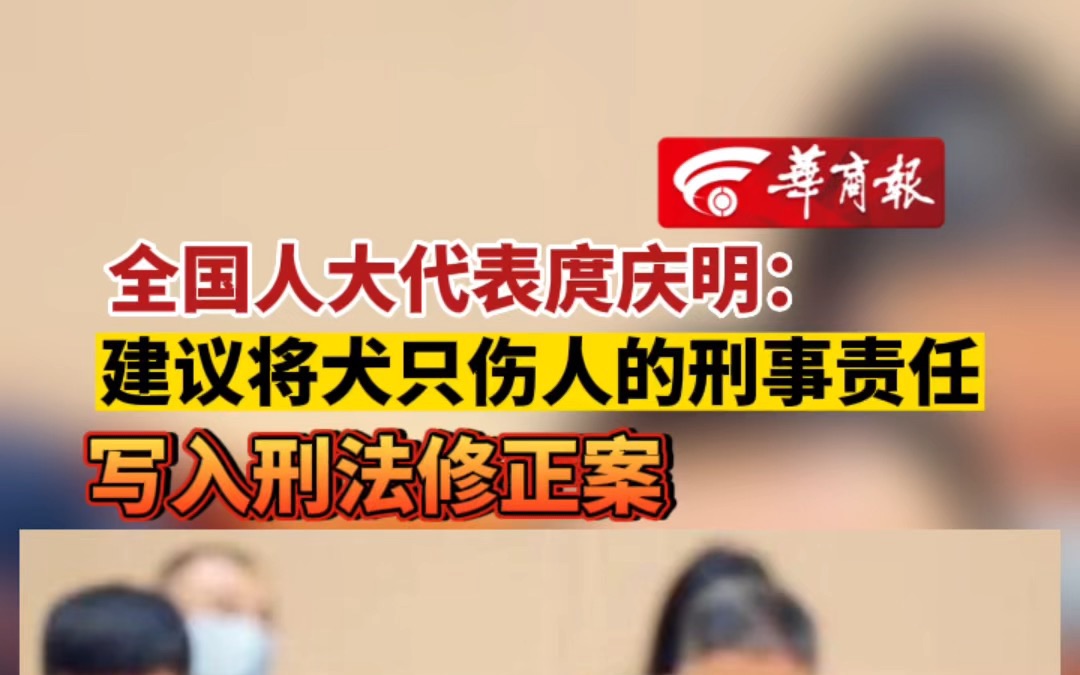 華商報

全国人大代表庹庆明：

建议将犬只伤人的刑事责任

写入刑法修正案